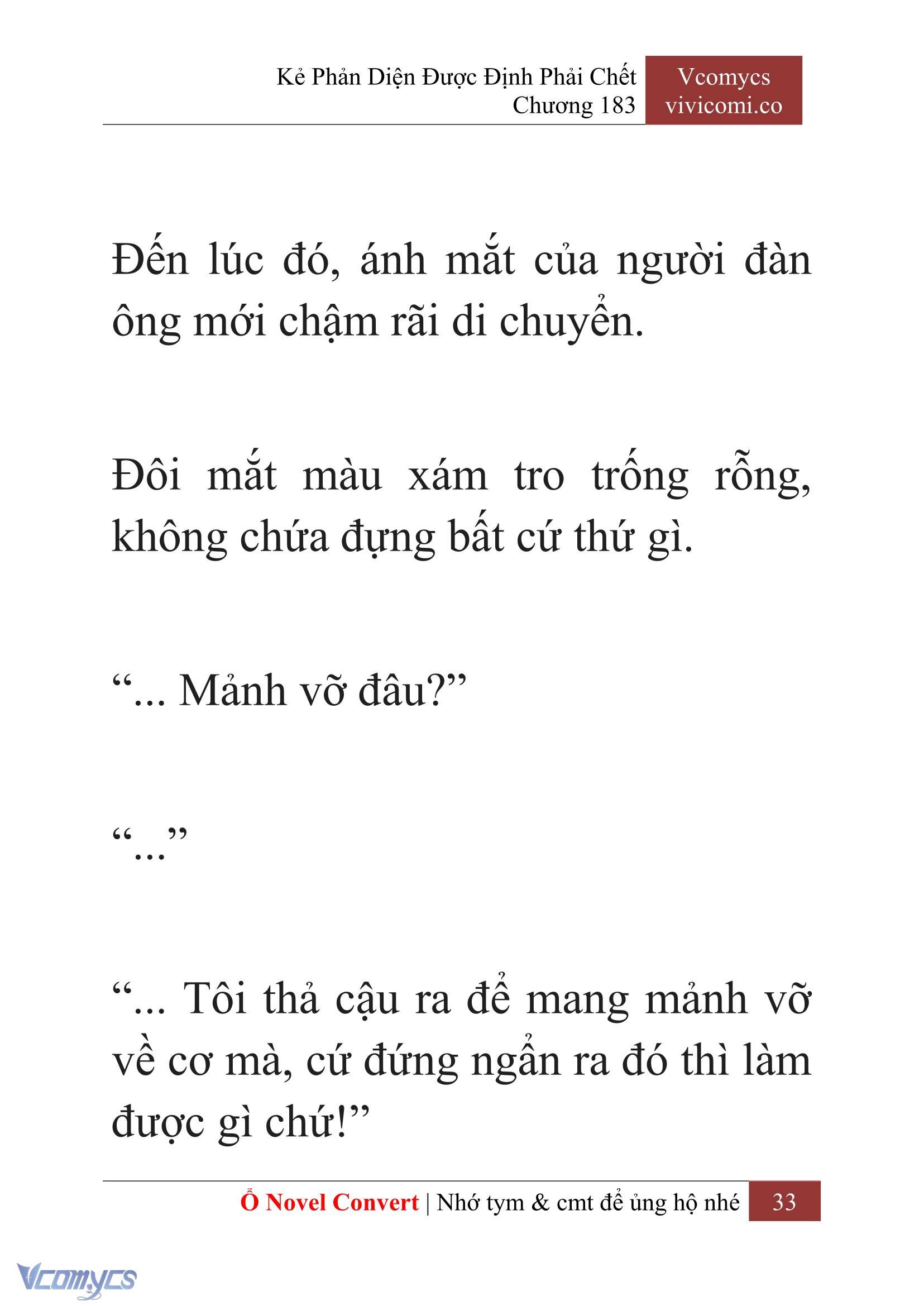 Kẻ Phản Diện Được Định Phải Chết
Chương 183

Vcomycs
vivicomi.co

Đến lúc đó, ánh mắt của người đàn ông mới chậm rãi di chuyển.

Đôi mắt màu xám tro trống rỗng, không chứa đựng bất cứ thứ gì.

“... Mảnh vỡ đâu?”

“...”

“... Tôi thả cậu ra để mang mảnh vỡ về cơ mà, cứ đứng ngẩn ra đó thì làm được gì chứ!”

Ổ Novel Convert | Nhớ tym & cmt để ủng hộ nhé 33

Vcomycs